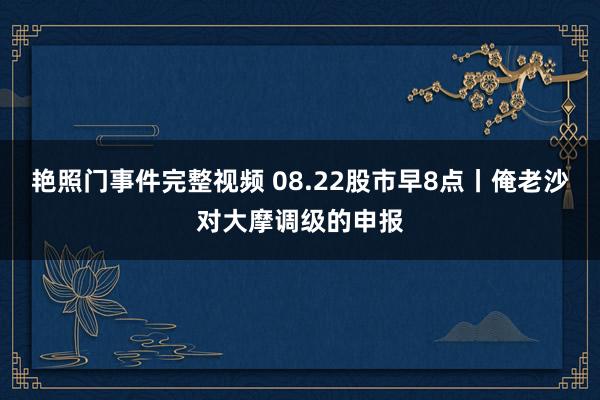 艳照门事件完整视频 08.22股市早8点丨俺老沙对大摩调级的申报